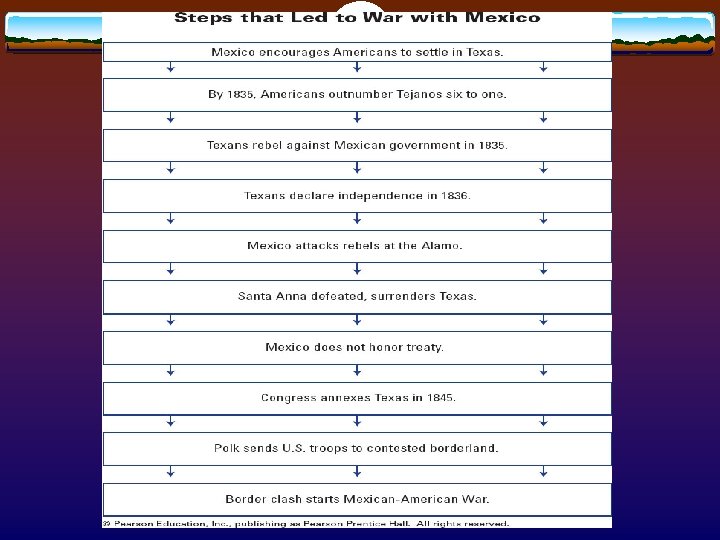 Steps that Led to War with Mexico

Mexico encourages Americans to settle in Texas.

By 1835, Americans outnumber Tejanos six to one.

Texans rebel against Mexican government in 1835.

Texans declare independence in 1836.

Mexico attacks rebels at the Alamo.

Santa Anna defeated, surrenders Texas.

Mexico does not honor treaty.

Congress annexes Texas in 1845.

Polk sends U.S. troops to contested borderland.

Border clash starts Mexican-American War.

© Pearson Education, Inc., publishing as Pearson Prentice Hall. All rights reserved.